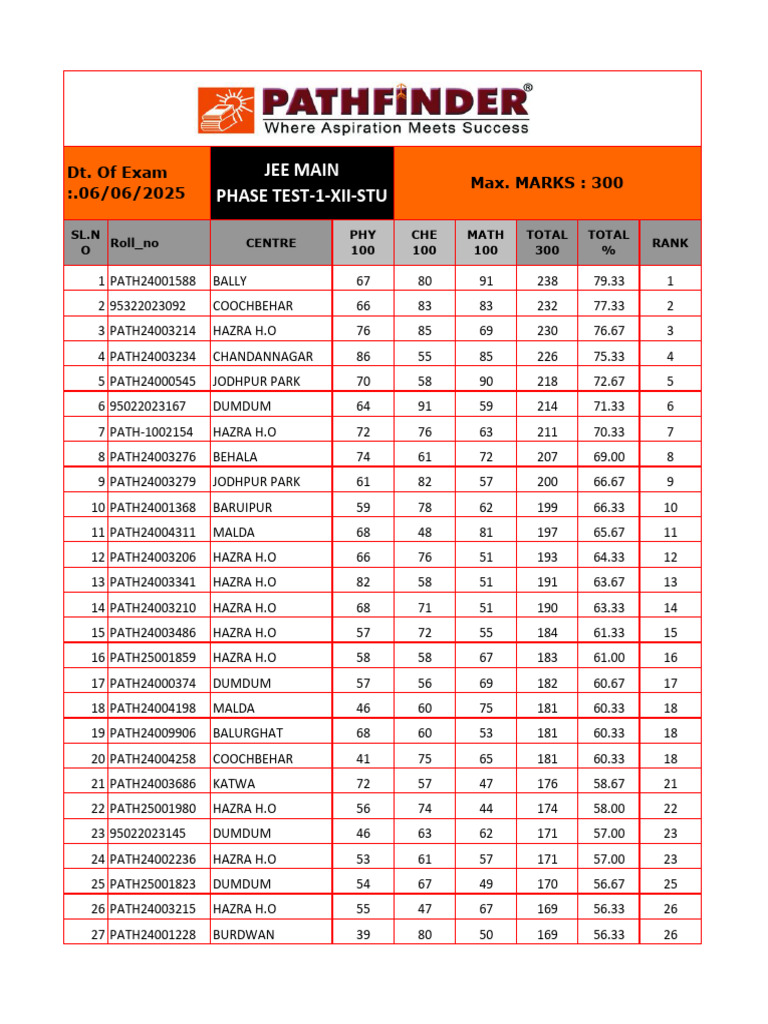 PATHFINDER®
Where Aspiration Meets Success

Dt. Of Exam :.06/06/2025

JEE MAIN
PHASE TEST-1-XII-STU

Max. MARKS : 300

| SL.NO | Roll_no | CENTRE | PHY 100 | CHE 100 | MATH 100 | TOTAL 300 | TOTAL % | RANK |
|---|---|---|---|---|---|---|---|---|
| 1 | PATH24001588 | BALLY | 67 | 80 | 91 | 238 | 79.33 | 1 |
| 2 | 95322023092 | COOCHBEHAR | 66 | 83 | 83 | 232 | 77.33 | 2 |
| 3 | PATH24003214 | HAZRA H.O | 76 | 85 | 69 | 230 | 76.67 | 3 |
| 4 | PATH24003234 | CHANDANNAGAR | 86 | 55 | 85 | 226 | 75.33 | 4 |
| 5 | PATH24000545 | JODHPUR PARK | 70 | 58 | 90 | 218 | 72.67 | 5 |
| 6 | 95022023167 | DUMDUM | 64 | 91 | 59 | 214 | 71.33 | 6 |
| 7 | PATH-1002154 | HAZRA H.O | 72 | 76 | 63 | 211 | 70.33 | 7 |
| 8 | PATH24003276 | BEHALA | 74 | 61 | 72 | 207 | 69.00 | 8 |
| 9 | PATH24003279 | JODHPUR PARK | 61 | 82 | 57 | 200 | 66.67 | 9 |
| 10 | PATH24001368 | BARUIPUR | 59 | 78 | 62 | 199 | 66.33 | 10 |
| 11 | PATH24004311 | MALDA | 68 | 48 | 81 | 197 | 65.67 | 11 |
| 12 | PATH24003206 | HAZRA H.O | 66 | 76 | 51 | 193 | 64.33 | 12 |
| 13 | PATH24003341 | HAZRA H.O | 82 | 58 | 51 | 191 | 63.67 | 13 |
| 14 | PATH24003210 | HAZRA H.O | 68 | 71 | 51 | 190 | 63.33 | 14 |
| 15 | PATH24003486 | HAZRA H.O | 57 | 72 | 55 | 184 | 61.33 | 15 |
| 16 | PATH25001859 | HAZRA H.O | 58 | 58 | 67 | 183 | 61.00 | 16 |
| 17 | PATH24000374 | DUMDUM | 57 | 56 | 69 | 182 | 60.67 | 17 |
| 18 | PATH24004198 | MALDA | 46 | 60 | 75 | 181 | 60.33 | 18 |
| 19 | PATH24009906 | BALURGHAT | 68 | 60 | 53 | 181 | 60.33 | 18 |
| 20 | PATH24004258 | COOCHBEHAR | 41 | 75 | 65 | 181 | 60.33 | 18 |
| 21 | PATH24003686 | KATWA | 72 | 57 | 47 | 176 | 58.67 | 21 |
| 22 | PATH25001980 | HAZRA H.O | 56 | 74 | 44 | 174 | 58.00 | 22 |
| 23 | 95022023145 | DUMDUM | 46 | 63 | 62 | 171 | 57.00 | 23 |
| 24 | PATH24002236 | HAZRA H.O | 53 | 61 | 57 | 171 | 57.00 | 23 |
| 25 | PATH25001823 | DUMDUM | 54 | 67 | 49 | 170 | 56.67 | 25 |
| 26 | PATH24003215 | HAZRA H.O | 55 | 47 | 67 | 169 | 56.33 | 26 |
| 27 | PATH24001228 | BURDWAN | 39 | 80 | 50 | 169 | 56.33 | 26 |